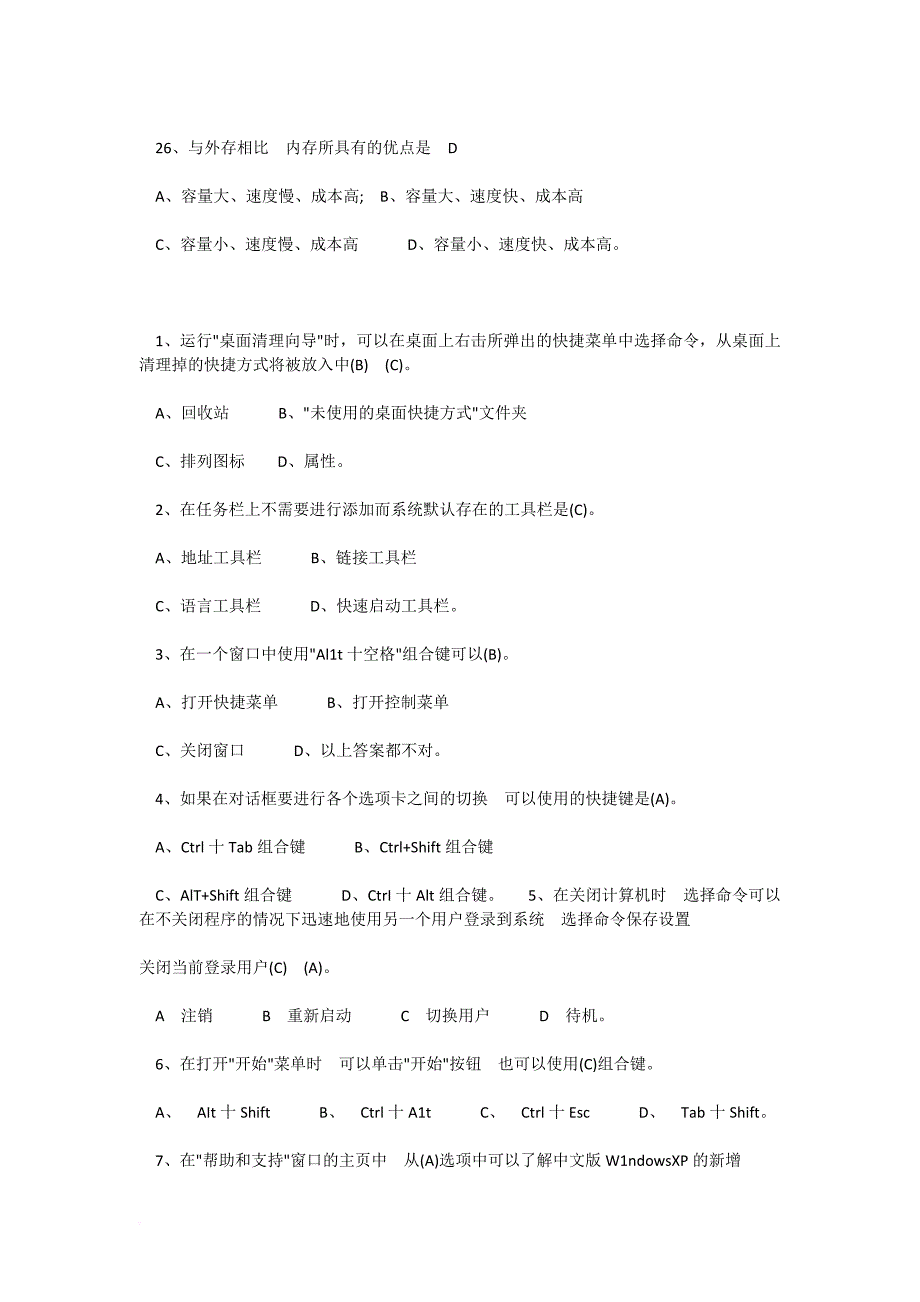 26、与外存相比 内存所具有的优点是 D

A、容量大、速度慢、成本高; B、容量大、速度快、成本高

C、容量小、速度慢、成本高 D、容量小、速度快、成本高。

1、运行"桌面清理向导"时，可以在桌面上右击所弹出的快捷菜单中选择命令，从桌面上清理掉的快捷方式将被放入中(B) (C)。

A、回收站 B、"未使用的桌面快捷方式"文件夹

C、排列图标 D、属性。

2、在任务栏上不需要进行添加而系统默认存在的工具栏是(C)。

A、地址工具栏 B、链接工具栏

C、语言工具栏 D、快速启动工具栏。

3、在一个窗口中使用"Al1t 十空格"组合键可以(B)。

A、打开快捷菜单 B、打开控制菜单

C、关闭窗口 D、以上答案都不对。

4、如果在对话框要进行各个选项卡之间的切换 可以使用的快捷键是(A)。

A、Ctrl 十 Tab 组合键 B、Ctrl+Shift 组合键

C、AlT+Shift 组合键 D、Ctrl 十 Alt 组合键。 5、在关闭计算机时 选择命令可以在不关闭程序的情况下迅速地使用另一个用户登录到系统 选择命令保存设置

关闭当前登录用户(C) (A)。

A 注销 B 重新启动 C 切换用户 D 待机。

6、在打开"开始"菜单时 可以单击"开始"按钮 也可以使用(C)组合键。

A、 Alt 十 Shift B、 Ctrl 十 A1t C、 Ctrl 十 Esc D、 Tab 十 Shift。

7、在"帮助和支持"窗口的主页中 从(A)选项中可以了解中文版 W1ndowsXP 的新增